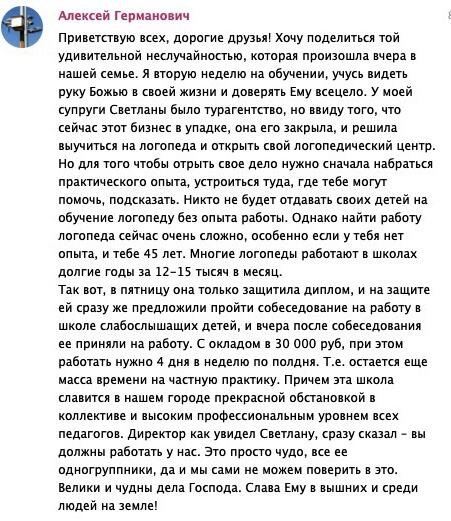 Алексей Германович

Приветствую всех, дорогие друзья! Хочу поделиться той удивительной неслучайностью, которая произошла вчера в нашей семье. Я вторую неделю на обучении, учусь видеть руку Божью в своей жизни и доверять Ему всецело. У моей супруги Светланы было турагентство, но ввиду того, что сейчас этот бизнес в упадке, она его закрыла, и решила выучиться на логопеда и открыть свой логопедический центр. Но для того чтобы отрыть свое дело нужно сначала набраться практического опыта, устроиться туда, где тебе могут помочь, подсказать. Никто не будет отдавать своих детей на обучение логопеду без опыта работы. Однако найти работу логопеда сейчас очень сложно, особенно если у тебя нет опыта, и тебе 45 лет. Многие логопеды работают в школах долгие годы за 12-15 тысяч в месяц.
Так вот, в пятницу она только защитила диплом, и на защите ей сразу же предложили пройти собеседование на работу в школе слабослышащих детей, и вчера после собеседования ее приняли на работу. С окладом в 30 000 руб, при этом работать нужно 4 дня в неделю по полдня. Т.е. остается еще масса времени на частную практику. Причем эта школа славится в нашем городе прекрасной обстановкой в коллективе и высоким профессиональным уровнем всех педагогов. Директор как увидел Светлану, сразу сказал - вы должны работать у нас. Это просто чудо, все ее одногруппники, да и мы сами не можем поверить в это. Велики и чудны дела Господа. Слава Ему в вышних и среди людей на земле!